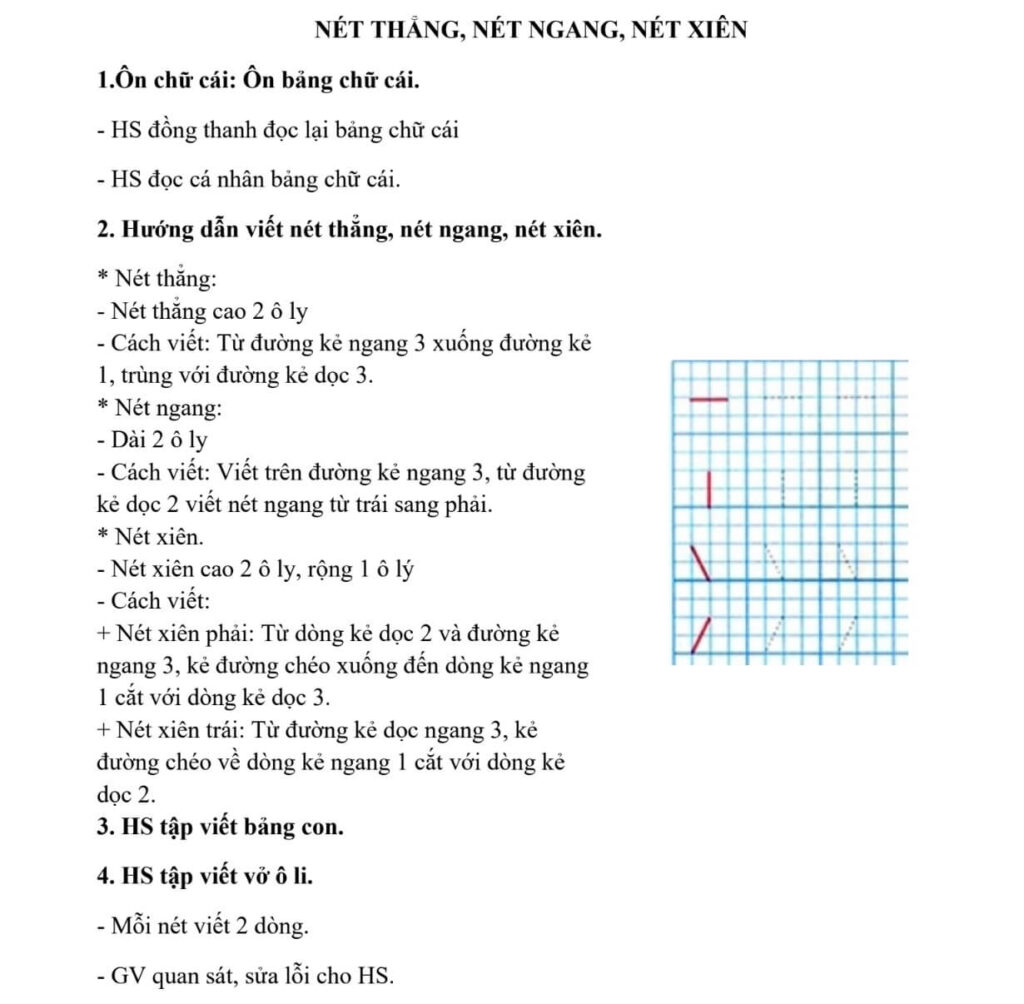 NÉT THẲNG, NÉT NGANG, NÉT XIÊN

1.Ôn chữ cái: Ôn bảng chữ cái.

- HS đồng thanh đọc lại bảng chữ cái

- HS đọc cá nhân bảng chữ cái.

2. Hướng dẫn viết nét thẳng, nét ngang, nét xiên.

* Nét thẳng:
- Nét thẳng cao 2 ô ly
- Cách viết: Từ đường kẻ ngang 3 xuống đường kẻ 1, trùng với đường kẻ dọc 3.
* Nét ngang:
- Dài 2 ô ly
- Cách viết: Viết trên đường kẻ ngang 3, từ đường kẻ dọc 2 viết nét ngang từ trái sang phải.
* Nét xiên.
- Nét xiên cao 2 ô ly, rộng 1 ô lý
- Cách viết:
+ Nét xiên phải: Từ dòng kẻ dọc 2 và đường kẻ ngang 3, kẻ đường chéo xuống đến dòng kẻ ngang 1 cắt với dòng kẻ dọc 3.
+ Nét xiên trái: Từ đường kẻ dọc ngang 3, kẻ đường chéo về dòng kẻ ngang 1 cắt với dòng kẻ dọc 2.
3. HS tập viết bảng con.

4. HS tập viết vở ô li.

- Mỗi nét viết 2 dòng.

- GV quan sát, sửa lỗi cho HS.